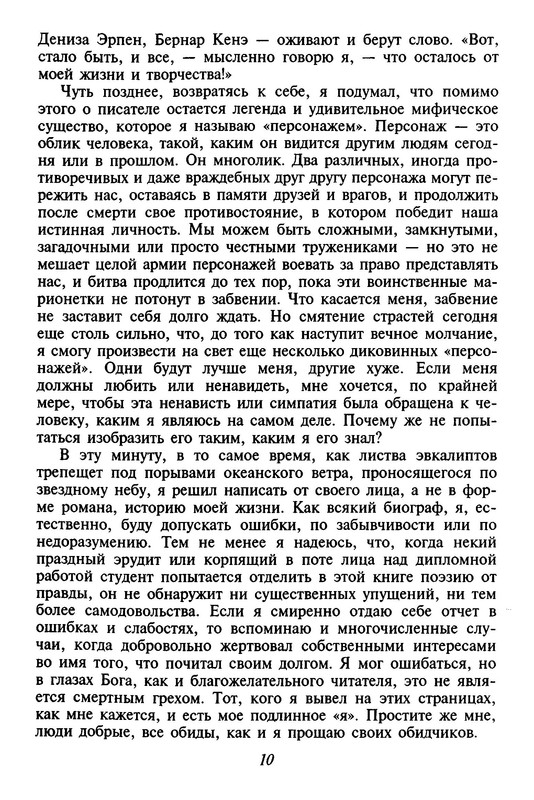 Дениза Эрпен, Бернар Кенэ — оживают и берут слово. «Вот, стало быть, и все, — мысленно говорю я, — что осталось от моей жизни и творчества!»

Чуть позднее, возвратясь к себе, я подумал, что помимо этого о писателе остается легенда и удивительное мифическое существо, которое я называю «персонажем». Персонаж — это облик человека, такой, каким он видится другим людям сегодня или в прошлом. Он многолик. Два различных, иногда противоречивых и даже враждебных друг другу персонажа могут пережить нас, оставаясь в памяти друзей и врагов, и продолжить после смерти свое противостояние, в котором победит наша истинная личность. Мы можем быть сложными, замкнутыми, загадочными или просто честными тружениками — но это не мешает целой армии персонажей воевать за право представлять нас, и битва продлится до тех пор, пока эти воинственные марионетки не потонут в забвении. Что касается меня, забвение не заставит себя долго ждать. Но смятение страстей сегодня еще столь сильно, что, до того как наступит вечное молчание, я смогу произвести на свет еще несколько диковинных «персонажей». Одни будут лучше меня, другие хуже. Если меня должны любить или ненавидеть, мне хочется, по крайней мере, чтобы эта ненависть или симпатия была обращена к человеку, каким я являюсь на самом деле. Почему же не попытаться изобразить его таким, каким я его знал?

В эту минуту, в то самое время, как листва эвкалиптов трепещет под порывами океанского ветра, проносящегося по звездному небу, я решил написать от своего лица, а не в форме романа, историю моей жизни. Как всякий биограф, я, естественно, буду допускать ошибки, по забывчивости или по недоразумению. Тем не менее я надеюсь, что, когда некий праздный эрудит или корпящий в поте лица над дипломной работой студент попытается отделить в этой книге поэзию от правды, он не обнаружит ни существенных упущений, ни тем более самодовольства. Если я смиренно отдаю себе отчет в ошибках и слабостях, то вспоминаю и многочисленные случаи, когда добровольно жертвовал собственными интересами во имя того, что почитал своим долгом. Я мог ошибаться, но в глазах Бога, как и благожелательного читателя, это не является смертным грехом. Тот, кого я вывел на этих страницах, как мне кажется, и есть мое подлинное «я». Простите же мне, люди добрые, все обиды, как и я прощаю своих обидчиков.

10